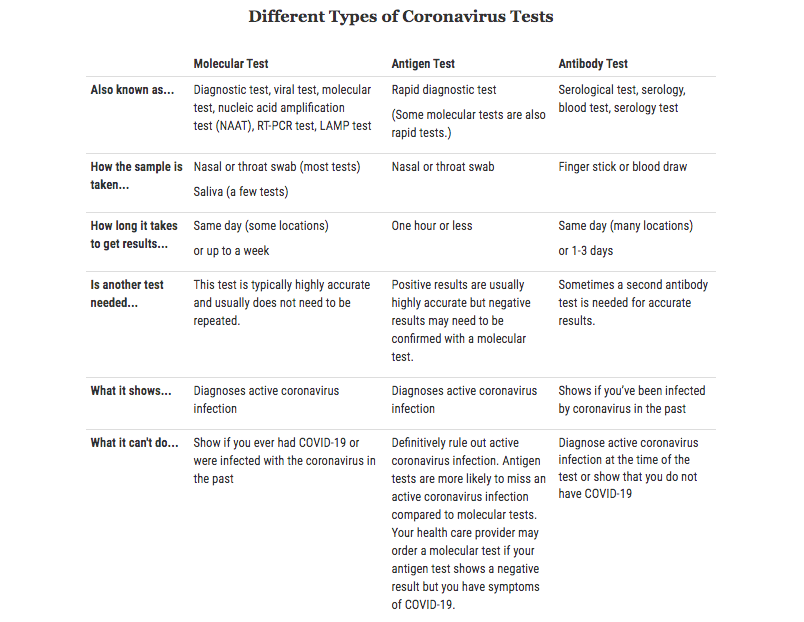 Different Types of Coronavirus Tests

| | Molecular Test | Antigen Test | Antibody Test |
|---|---|---|---|
| Also known as... | Diagnostic test, viral test, molecular test, nucleic acid amplification test (NAAT), RT-PCR test, LAMP test | Rapid diagnostic test (Some molecular tests are also rapid tests.) | Serological test, serology, blood test, serology test |
| How the sample is taken... | Nasal or throat swab (most tests) Saliva (a few tests) | Nasal or throat swab | Finger stick or blood draw |
| How long it takes to get results... | Same day (some locations) or up to a week | One hour or less | Same day (many locations) or 1-3 days |
| Is another test needed... | This test is typically highly accurate and usually does not need to be repeated. | Positive results are usually highly accurate but negative results may need to be confirmed with a molecular test. | Sometimes a second antibody test is needed for accurate results. |
| What it shows... | Diagnoses active coronavirus infection | Diagnoses active coronavirus infection | Shows if you've been infected by coronavirus in the past |
| What it can't do... | Show if you ever had COVID-19 or were infected with the coronavirus in the past | Definitively rule out active coronavirus infection. Antigen tests are more likely to miss an active coronavirus infection compared to molecular tests. Your health care provider may order a molecular test if your antigen test shows a negative result but you have symptoms of COVID-19. | Diagnose active coronavirus infection at the time of the test or show that you do not have COVID-19 |